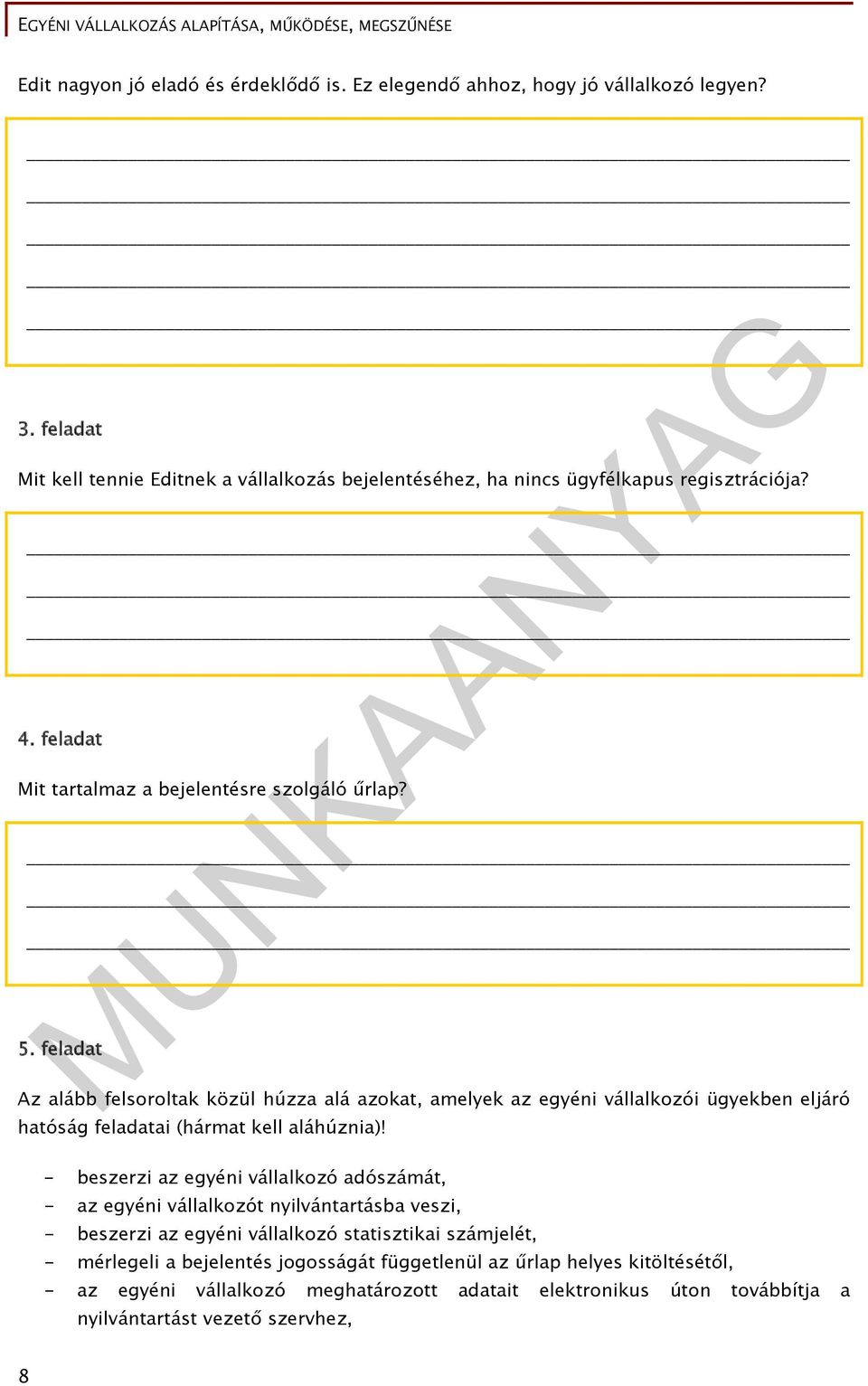 EGYÉNI VÁLLALKOZÁS ALAPÍTÁSA, MŰKÖDÉSE, MEGSZŰNÉSE

Edit nagyon jó eladó és érdeklődő is. Ez elegendő ahhoz, hogy jó vállalkozó legyen?

3. feladat

Mit kell tennie Editnek a vállalkozás bejelentéséhez, ha nincs ügyfélkapus regisztrációja?

4. feladat

Mit tartalmaz a bejelentésre szolgáló űrlap?

5. feladat

Az alább felsoroltak közül húzza alá azokat, amelyek az egyéni vállalkozói ügyekben eljáró hatóság feladatai (hármat kell aláhúznia)!

- beszerzi az egyéni vállalkozó adószámát,
- az egyéni vállalkozót nyilvántartásba veszi,
- beszerzi az egyéni vállalkozó statisztikai számjelét,
- mérlegeli a bejelentés jogosságát függetlenül az űrlap helyes kitöltésétől,
- az egyéni vállalkozó meghatározott adatait elektronikus úton továbbítja a nyilvántartást vezető szervhez,

MUNKAANYAG

8